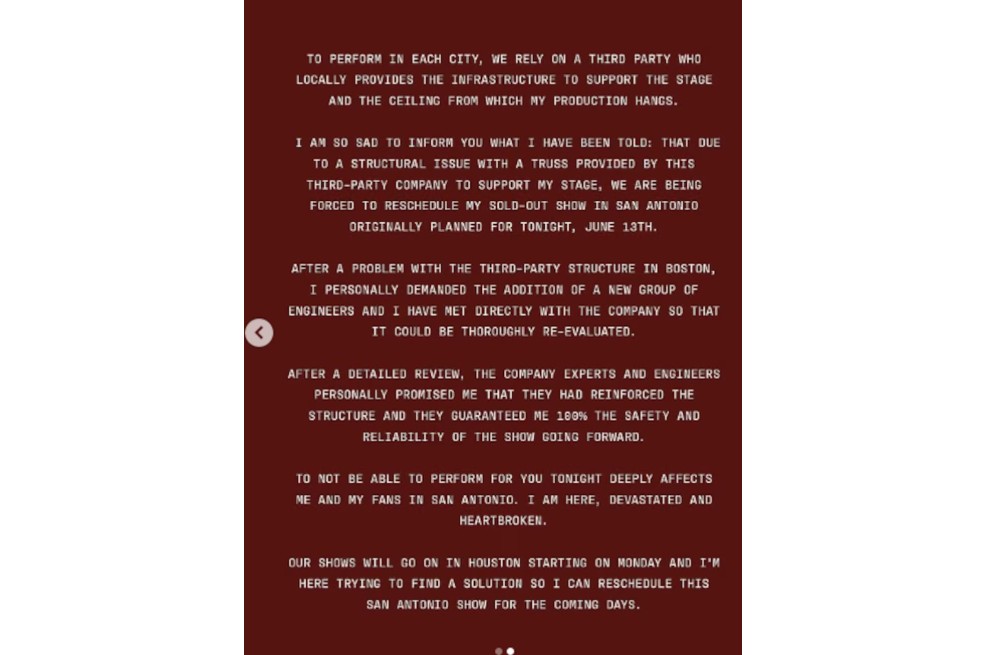 TO PERFORM IN EACH CITY, WE RELY ON A THIRD PARTY WHO LOCALLY PROVIDES THE INFRASTRUCTURE TO SUPPORT THE STAGE AND THE CEILING FROM WHICH MY PRODUCTION HANGS.

I AM SO SAD TO INFORM YOU WHAT I HAVE BEEN TOLD: THAT DUE TO A STRUCTURAL ISSUE WITH A TRUSS PROVIDED BY THIS THIRD-PARTY COMPANY TO SUPPORT MY STAGE, WE ARE BEING FORCED TO RESCHEDULE MY SOLD-OUT SHOW IN SAN ANTONIO ORIGINALLY PLANNED FOR TONIGHT, JUNE 13TH.

AFTER A PROBLEM WITH THE THIRD-PARTY STRUCTURE IN BOSTON, I PERSONALLY DEMANDED THE ADDITION OF A NEW GROUP OF ENGINEERS AND I HAVE MET DIRECTLY WITH THE COMPANY SO THAT IT COULD BE THOROUGHLY RE-EVALUATED.

AFTER A DETAILED REVIEW, THE COMPANY EXPERTS AND ENGINEERS PERSONALLY PROMISED ME THAT THEY HAD REINFORCED THE STRUCTURE AND THEY GUARANTEED ME 100% THE SAFETY AND RELIABILITY OF THE SHOW GOING FORWARD.

TO NOT BE ABLE TO PERFORM FOR YOU TONIGHT DEEPLY AFFECTS ME AND MY FANS IN SAN ANTONIO. I AM HERE, DEVASTATED AND HEARTBROKEN.

OUR SHOWS WILL GO ON IN HOUSTON STARTING ON MONDAY AND I'M HERE TRYING TO FIND A SOLUTION SO I CAN RESCHEDULE THIS SAN ANTONIO SHOW FOR THE COMING DAYS.